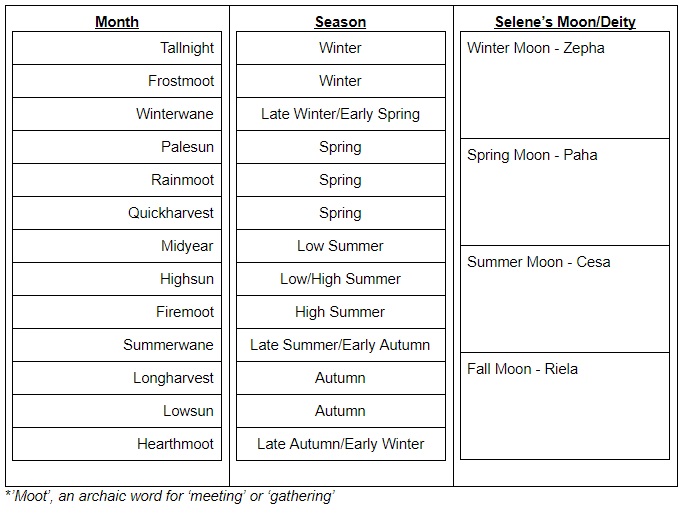 | Month | Season | Selene's Moon/Deity |
|---|---|---|
| Tallnight | Winter | Winter Moon - Zepha |
| Frostmoot | Winter | |
| Winterwane | Late Winter/Early Spring | |
| Palesun | Spring | Spring Moon - Paha |
| Rainmoot | Spring | |
| Quickharvest | Spring | |
| Midyear | Low Summer | Summer Moon - Cesa |
| Highsun | Low/High Summer | |
| Firemoot | High Summer | |
| Summerwane | Late Summer/Early Autumn | Fall Moon - Riela |
| Longharvest | Autumn | |
| Lowsun | Autumn | |
| Hearthmoot | Late Autumn/Early Winter | |

*'Moot', an archaic word for 'meeting' or 'gathering'